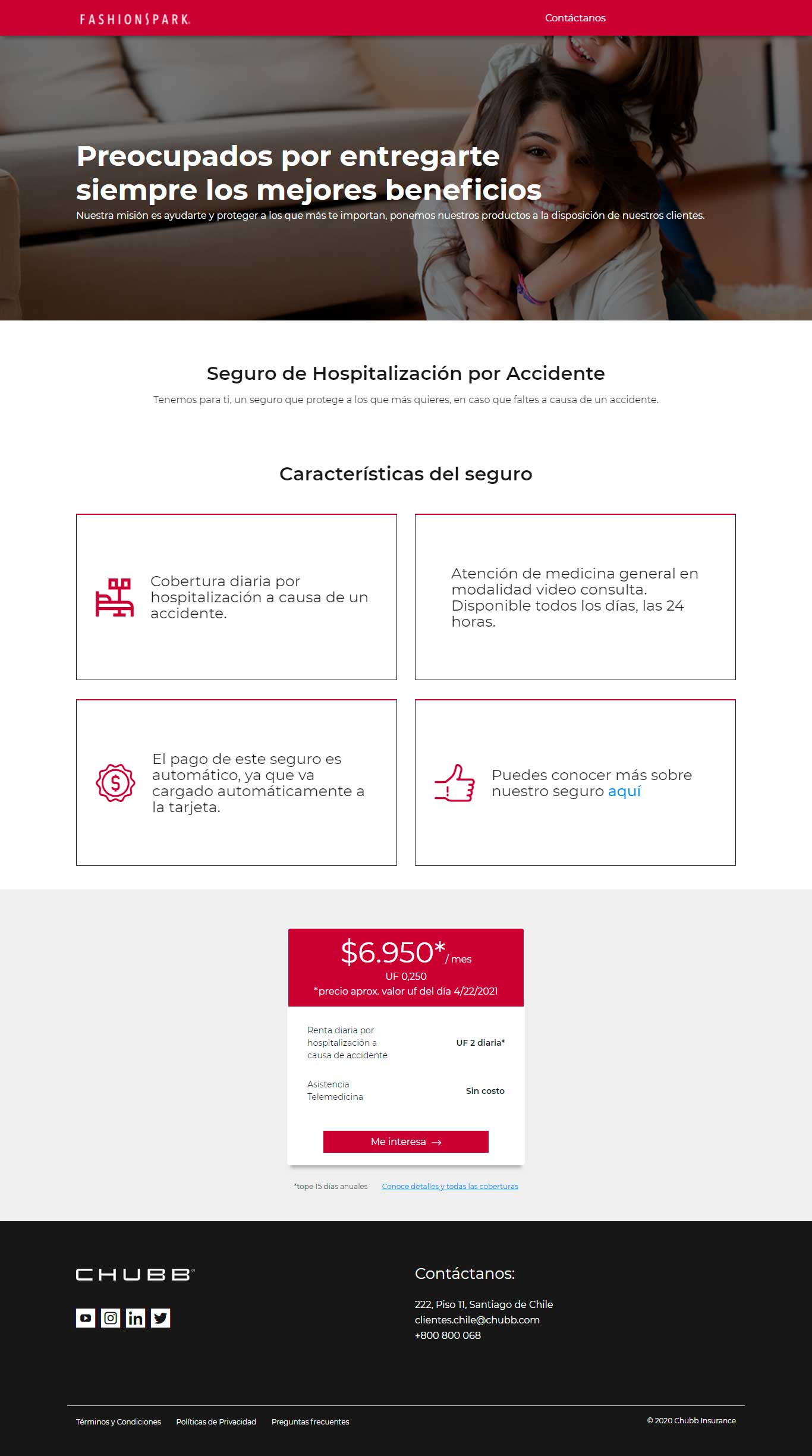 FASHION'S PARK

Contáctanos

Preocupados por entregarte siempre los mejores beneficios

Nuestra misión es ayudarte y proteger a los que más te importan, ponemos nuestros productos a la disposición de nuestros clientes.

Seguro de Hospitalización por Accidente

Tenemos para ti, un seguro que protege a los que más quieres, en caso que faltes a causa de un accidente.

Características del seguro

Cobertura diaria por hospitalización a causa de un accidente.

Atención de medicina general en modalidad video consulta. Disponible todos los días, las 24 horas.

El pago de este seguro es automático, ya que va cargado automáticamente a la tarjeta.

Puedes conocer más sobre nuestro seguro aquí

$6.950* / mes
UF 0,250
*precio aprox. valor uf del día 4/22/2021

| Renta diaria por hospitalización a causa de accidente | UF 2 diaria* |
|---|---|
| Asistencia Telemedicina | Sin costo |

Me interesa →

*tope 15 días anuales Conoce detalles y todas las coberturas

CHUBB

Contáctanos:

222, Piso 11, Santiago de Chile
clientes.chile@chubb.com
+800 800 068

Términos y Condiciones Políticas de Privacidad Preguntas frecuentes

© 2020 Chubb Insurance